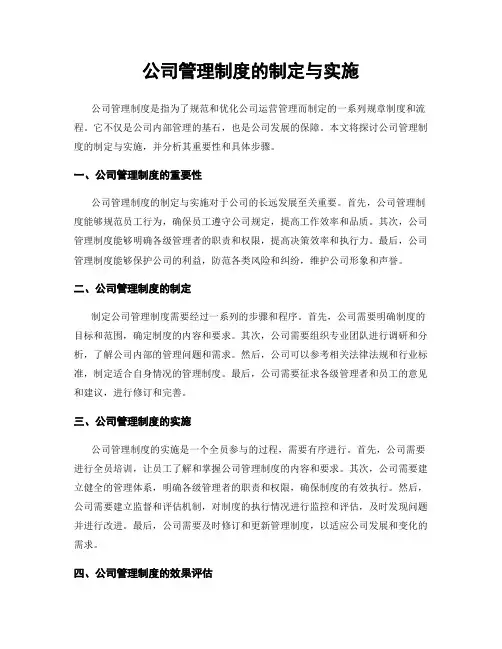 公司管理制度的制定与实施

公司管理制度是指为了规范和优化公司运营管理而制定的一系列规章制度和流程。它不仅是公司内部管理的基石，也是公司发展的保障。本文将探讨公司管理制度的制定与实施，并分析其重要性和具体步骤。

一、公司管理制度的重要性

公司管理制度的制定与实施对于公司的长远发展至关重要。首先，公司管理制度能够规范员工行为，确保员工遵守公司规定，提高工作效率和品质。其次，公司管理制度能够明确各级管理者的职责和权限，提高决策效率和执行力。最后，公司管理制度能够保护公司的利益，防范各类风险和纠纷，维护公司形象和声誉。

二、公司管理制度的制定

制定公司管理制度需要经过一系列的步骤和程序。首先，公司需要明确制度的目标和范围，确定制度的内容和要求。其次，公司需要组织专业团队进行调研和分析，了解公司内部的管理问题和需求。然后，公司可以参考相关法律法规和行业标准，制定适合自身情况的管理制度。最后，公司需要征求各级管理者和员工的意见和建议，进行修订和完善。

三、公司管理制度的实施

公司管理制度的实施是一个全员参与的过程，需要有序进行。首先，公司需要进行全员培训，让员工了解和掌握公司管理制度的内容和要求。其次，公司需要建立健全的管理体系，明确各级管理者的职责和权限，确保制度的有效执行。然后，公司需要建立监督和评估机制，对制度的执行情况进行监控和评估，及时发现问题并进行改进。最后，公司需要及时修订和更新管理制度，以适应公司发展和变化的需求。

四、公司管理制度的效果评估